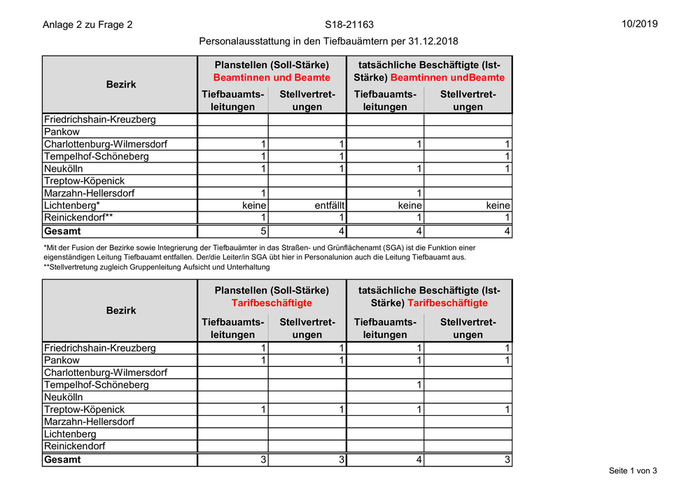 Anlage 2 zu Frage 2 S18-21163 10/2019

Personalausstattung in den Tiefbauämtern per 31.12.2018

| Bezirk | Planstellen (Soll-Stärke) Beamtinnen und Beamte Tiefbauamtsleitungen | Planstellen (Soll-Stärke) Beamtinnen und Beamte Stellvertretungen | tatsächliche Beschäftigte (Ist-Stärke) Beamtinnen undBeamte Tiefbauamtsleitungen | tatsächliche Beschäftigte (Ist-Stärke) Beamtinnen undBeamte Stellvertretungen |
|---|---|---|---|---|
| Friedrichshain-Kreuzberg | | | | |
| Pankow | | | | |
| Charlottenburg-Wilmersdorf | 1 | 1 | 1 | 1 |
| Tempelhof-Schöneberg | 1 | 1 | | 1 |
| Neukölln | 1 | 1 | 1 | 1 |
| Treptow-Köpenick | | | | |
| Marzahn-Hellersdorf | 1 | | 1 | |
| Lichtenberg* | keine | entfällt | keine | keine |
| Reinickendorf** | 1 | 1 | 1 | 1 |
| Gesamt | 5 | 4 | 4 | 4 |

*Mit der Fusion der Bezirke sowie Integrierung der Tiefbauämter in das Straßen- und Grünflächenamt (SGA) ist die Funktion einer eigenständigen Leitung Tiefbauamt entfallen. Der/die Leiter/in SGA übt hier in Personalunion auch die Leitung Tiefbauamt aus.
**Stellvertretung zugleich Gruppenleitung Aufsicht und Unterhaltung

| Bezirk | Planstellen (Soll-Stärke) Tarifbeschäftigte Tiefbauamtsleitungen | Planstellen (Soll-Stärke) Tarifbeschäftigte Stellvertretungen | tatsächliche Beschäftigte (Ist-Stärke) Tarifbeschäftigte Tiefbauamtsleitungen | tatsächliche Beschäftigte (Ist-Stärke) Tarifbeschäftigte Stellvertretungen |
|---|---|---|---|---|
| Friedrichshain-Kreuzberg | 1 | 1 | 1 | 1 |
| Pankow | 1 | 1 | 1 | 1 |
| Charlottenburg-Wilmersdorf | | | | |
| Tempelhof-Schöneberg | | | 1 | |
| Neukölln | | | | |
| Treptow-Köpenick | 1 | 1 | 1 | 1 |
| Marzahn-Hellersdorf | | | | |
| Lichtenberg | | | | |
| Reinickendorf | | | | |
| Gesamt | 3 | 3 | 4 | 3 |

Seite 1 von 3